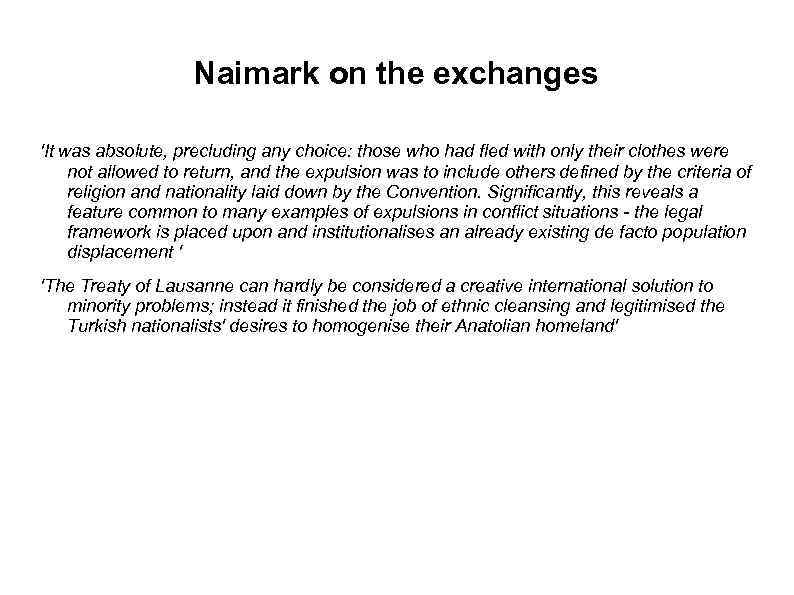 Naimark on the exchanges

'It was absolute, precluding any choice: those who had fled with only their clothes were not allowed to return, and the expulsion was to include others defined by the criteria of religion and nationality laid down by the Convention. Significantly, this reveals a feature common to many examples of expulsions in conflict situations - the legal framework is placed upon and institutionalises an already existing de facto population displacement '

'The Treaty of Lausanne can hardly be considered a creative international solution to minority problems; instead it finished the job of ethnic cleansing and legitimised the Turkish nationalists' desires to homogenise their Anatolian homeland'